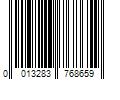 0 013283 768659